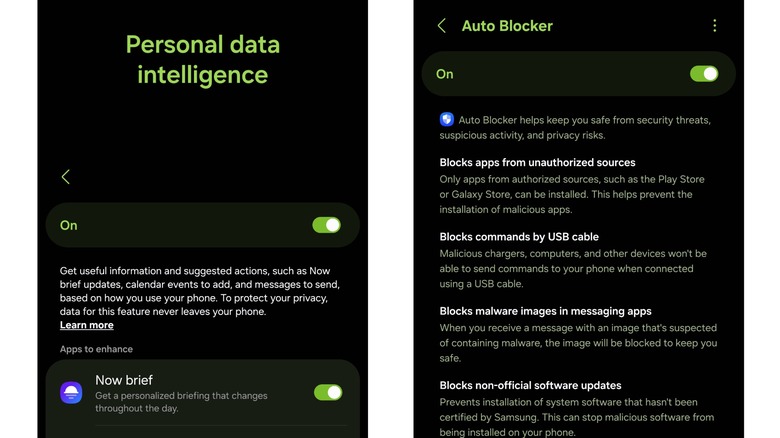 Personal data intelligence

On

Get useful information and suggested actions, such as Now brief updates, calendar events to add, and messages to send, based on how you use your phone. To protect your privacy, data for this feature never leaves your phone.
Learn more

Apps to enhance

Now brief
Get a personalized briefing that changes throughout the day.

Auto Blocker

On

Auto Blocker helps keep you safe from security threats, suspicious activity, and privacy risks.

Blocks apps from unauthorized sources
Only apps from authorized sources, such as the Play Store or Galaxy Store, can be installed. This helps prevent the installation of malicious apps.

Blocks commands by USB cable
Malicious chargers, computers, and other devices won't be able to send commands to your phone when connected using a USB cable.

Blocks malware images in messaging apps
When you receive a message with an image that's suspected of containing malware, the image will be blocked to keep you safe.

Blocks non-official software updates
Prevents installation of system software that hasn't been certified by Samsung. This can stop malicious software from being installed on your phone.